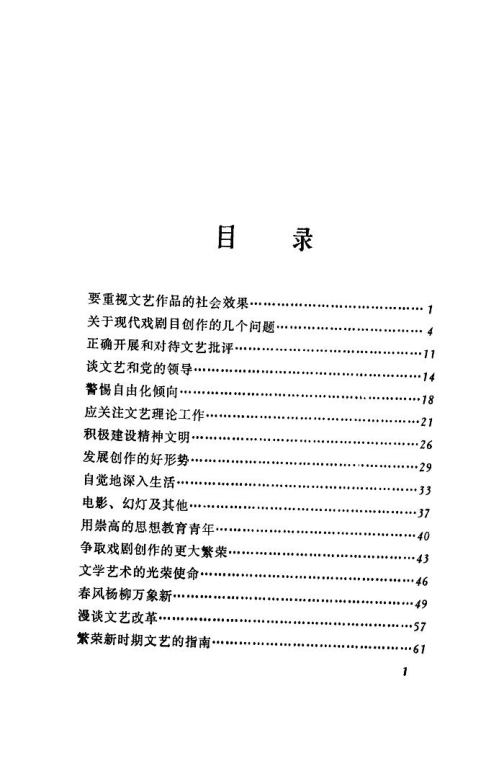 目　录

要重视文艺作品的社会效果……………………………………1
关于现代戏剧目创作的几个问题………………………………4
正确开展和对待文艺批评………………………………………11
谈文艺和党的领导………………………………………………14
警惕自由化倾向…………………………………………………18
应关注文艺理论工作……………………………………………21
积极建设精神文明………………………………………………26
发展创作的好形势………………………………………………29
自觉地深入生活…………………………………………………33
电影、幻灯及其他………………………………………………37
用崇高的思想教育青年…………………………………………40
争取戏剧创作的更大繁荣………………………………………43
文学艺术的光荣使命……………………………………………46
春风杨柳万象新…………………………………………………49
漫谈文艺改革……………………………………………………57
繁荣新时期文艺的指南…………………………………………61

1